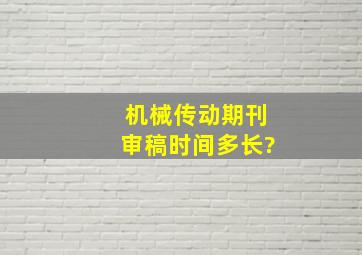 机械传动期刊
审稿时间多长?